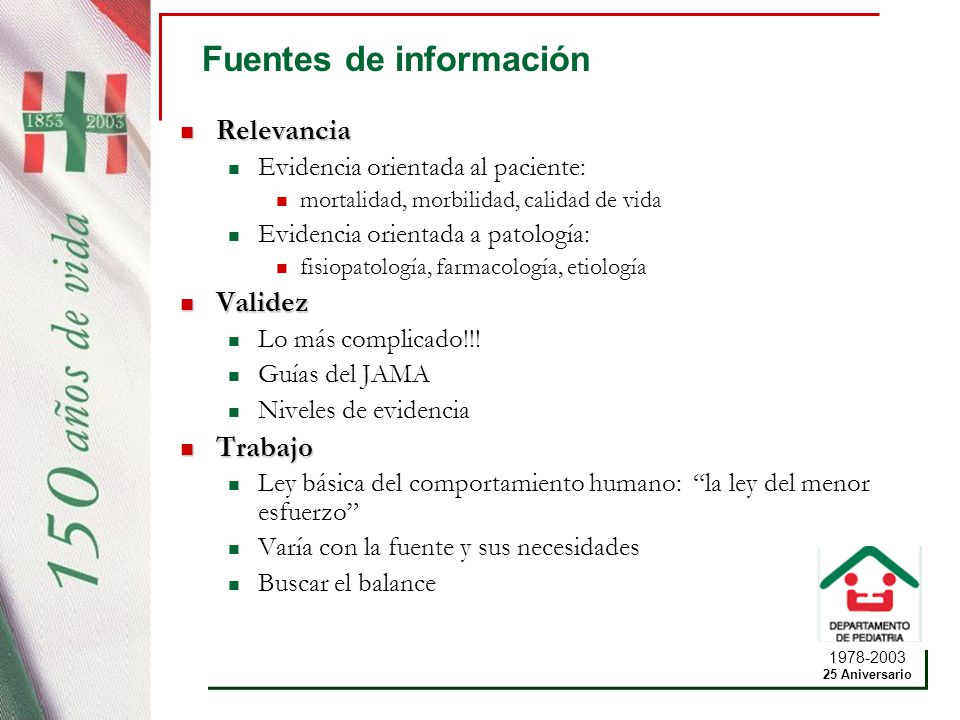 1853 2003

150 años de vida

Fuentes de información

Relevancia
Evidencia orientada al paciente:
mortalidad, morbilidad, calidad de vida
Evidencia orientada a patología:
fisiopatología, farmacología, etiología

Validez
Lo más complicado!!!
Guías del JAMA
Niveles de evidencia

Trabajo
Ley básica del comportamiento humano: “la ley del menor esfuerzo”
Varía con la fuente y sus necesidades
Buscar el balance

DEPARTAMENTO DE PEDIATRIA
1978-2003
25 Aniversario